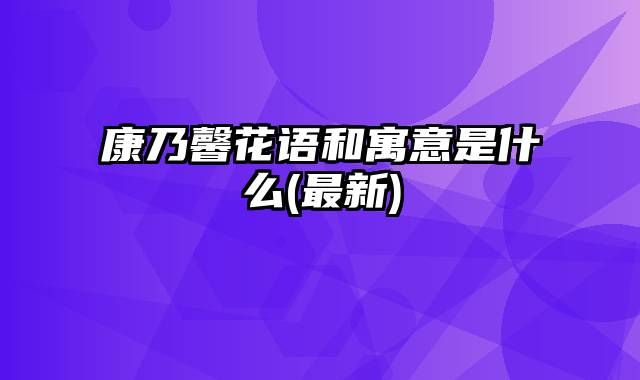 康乃馨花语和寓意是什么(最新)